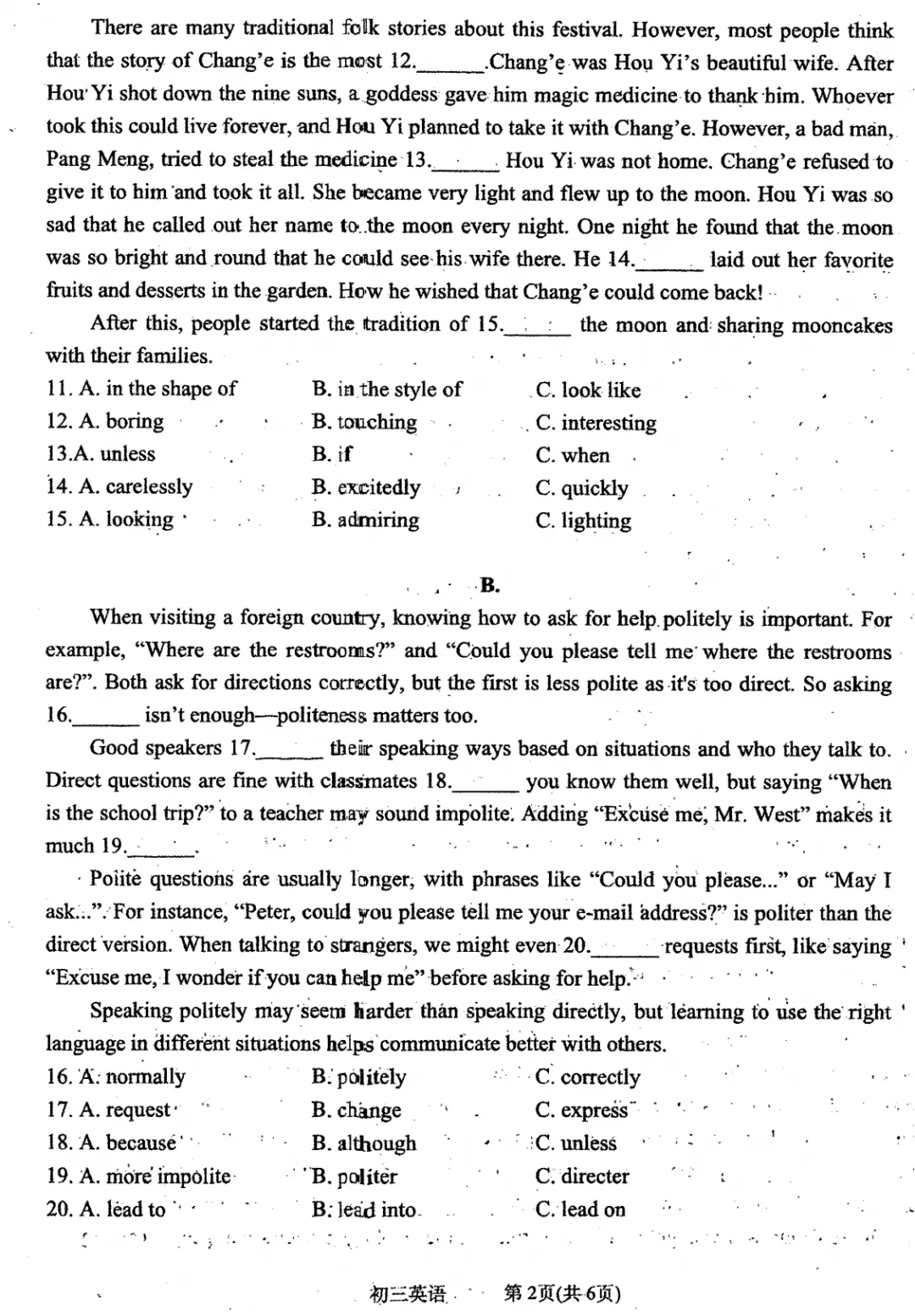 There are many traditional folk stories about this festival. However, most people think that the story of Chang'e is the most 12.______.Chang'e was Hou Yi's beautiful wife. After Hou Yi shot down the nine suns, a goddess gave him magic medicine to thank him. Whoever took this could live forever, and Hou Yi planned to take it with Chang'e. However, a bad man, Pang Meng, tried to steal the medicine 13.______ Hou Yi was not home. Chang'e refused to give it to him and took it all. She became very light and flew up to the moon. Hou Yi was so sad that he called out her name to the moon every night. One night he found that the moon was so bright and round that he could see his wife there. He 14.______ laid out her favorite fruits and desserts in the garden. How he wished that Chang'e could come back!

After this, people started the tradition of 15.______ the moon and sharing mooncakes with their families.

11. A. in the shape of B. in the style of C. look like
12. A. boring B. touching C. interesting
13.A. unless B. if C. when
14. A. carelessly B. excitedly C. quickly
15. A. looking B. admiring C. lighting

B.

When visiting a foreign country, knowing how to ask for help politely is important. For example, "Where are the restrooms?" and "Could you please tell me where the restrooms are?". Both ask for directions correctly, but the first is less polite as it's too direct. So asking 16.______ isn't enough—politeness matters too.

Good speakers 17.______ their speaking ways based on situations and who they talk to. Direct questions are fine with classmates 18.______ you know them well, but saying "When is the school trip?" to a teacher may sound impolite. Adding "Excuse me, Mr. West" makes it much 19.______.

Polite questions are usually longer, with phrases like "Could you please..." or "May I ask...". For instance, "Peter, could you please tell me your e-mail address?" is politer than the direct version. When talking to strangers, we might even 20.______ requests first, like saying "Excuse me, I wonder if you can help me" before asking for help.

Speaking politely may seem harder than speaking directly, but learning to use the right language in different situations helps communicate better with others.

16. A. normally B. politely C. correctly
17. A. request B. change C. express
18. A. because B. although C. unless
19. A. more impolite B. politer C. directer
20. A. lead to B. lead into C. lead on

初三英语 第2页(共6页)